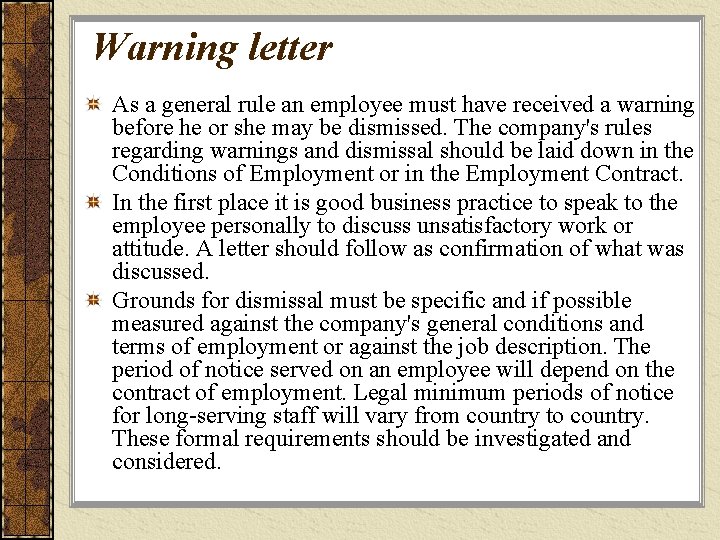 Warning letter

As a general rule an employee must have received a warning before he or she may be dismissed. The company's rules regarding warnings and dismissal should be laid down in the Conditions of Employment or in the Employment Contract.

In the first place it is good business practice to speak to the employee personally to discuss unsatisfactory work or attitude. A letter should follow as confirmation of what was discussed.

Grounds for dismissal must be specific and if possible measured against the company's general conditions and terms of employment or against the job description. The period of notice served on an employee will depend on the contract of employment. Legal minimum periods of notice for long-serving staff will vary from country to country. These formal requirements should be investigated and considered.